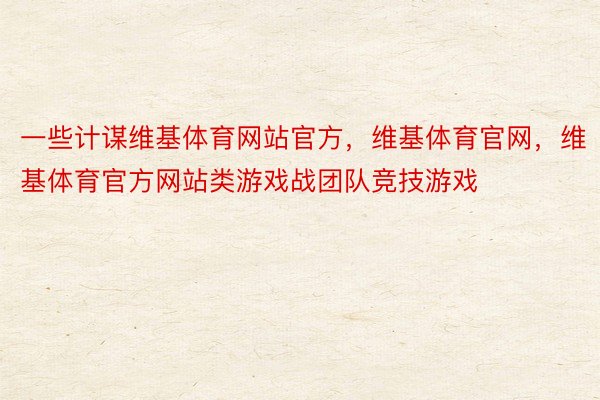 一些计谋维基体育网站官方，维基体育官网，维基体育官方网站类游戏战团队竞技游戏